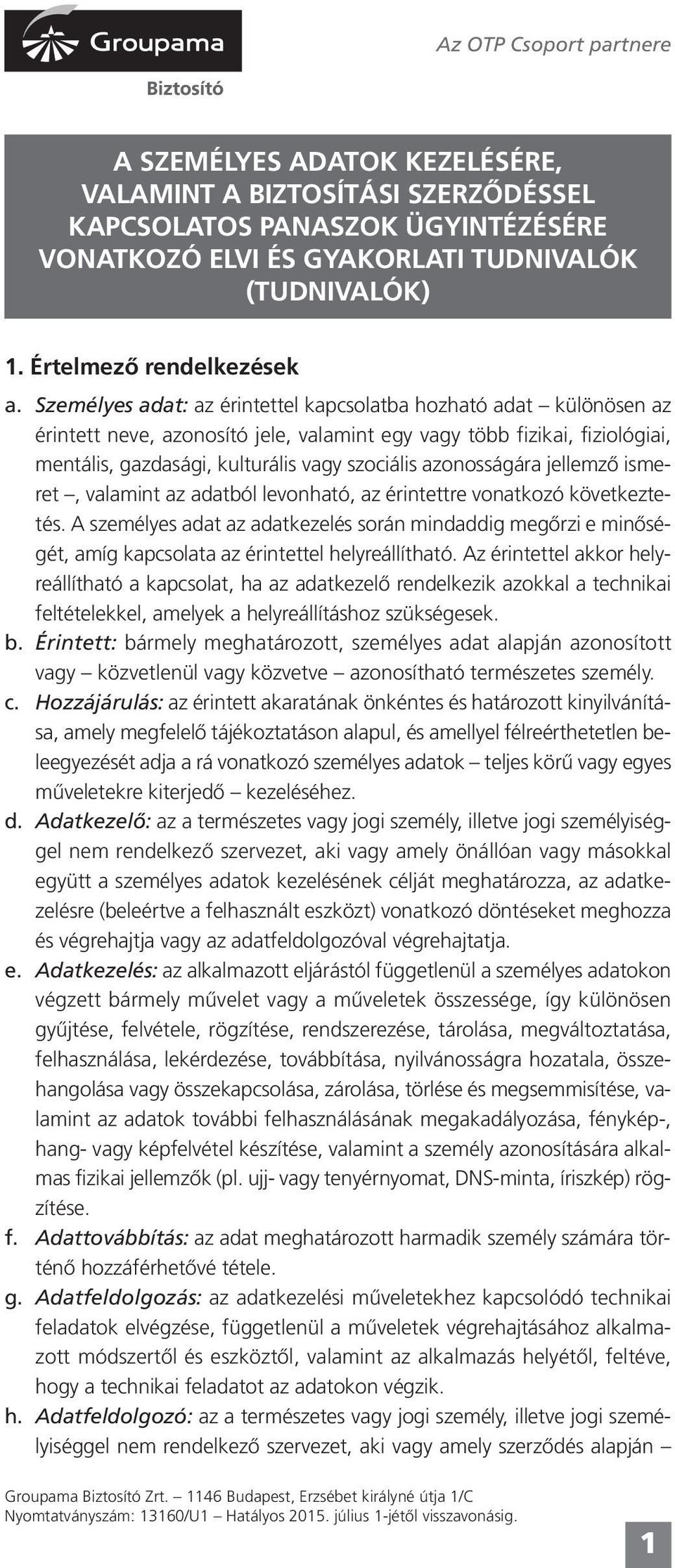 Groupama
Biztosító

Az OTP Csoport partnere

A SZEMÉLYES ADATOK KEZELÉSÉRE, VALAMINT A BIZTOSÍTÁSI SZERZŐDÉSSEL KAPCSOLATOS PANASZOK ÜGYINTÉZÉSÉRE VONATKOZÓ ELVI ÉS GYAKORLATI TUDNIVALÓK (TUDNIVALÓK)

1. Értelmező rendelkezések

a. Személyes adat: az érintettel kapcsolatba hozható adat – különösen az érintett neve, azonosító jele, valamint egy vagy több fizikai, fiziológiai, mentális, gazdasági, kulturális vagy szociális azonosságára jellemző ismeret –, valamint az adatból levonható, az érintettre vonatkozó következtetés. A személyes adat az adatkezelés során mindaddig megőrzi e minőségét, amíg kapcsolata az érintettel helyreállítható. Az érintettel akkor helyreállítható a kapcsolat, ha az adatkezelő rendelkezik azokkal a technikai feltételekkel, amelyek a helyreállításhoz szükségesek.

b. Érintett: bármely meghatározott, személyes adat alapján azonosított vagy – közvetlenül vagy közvetve – azonosítható természetes személy.

c. Hozzájárulás: az érintett akaratának önkéntes és határozott kinyilvánítása, amely megfelelő tájékoztatáson alapul, és amellyel félreérthetetlen beleegyezését adja a rá vonatkozó személyes adatok – teljes körű vagy egyes műveletekre kiterjedő – kezeléséhez.

d. Adatkezelő: az a természetes vagy jogi személy, illetve jogi személyiséggel nem rendelkező szervezet, aki vagy amely önállóan vagy másokkal együtt a személyes adatok kezelésének célját meghatározza, az adatkezelésre (beleértve a felhasznált eszközt) vonatkozó döntéseket meghozza és végrehajtja vagy az adatfeldolgozóval végrehajtatja.

e. Adatkezelés: az alkalmazott eljárástól függetlenül a személyes adatokon végzett bármely művelet vagy a műveletek összessége, így különösen gyűjtése, felvétele, rögzítése, rendszerezése, tárolása, megváltoztatása, felhasználása, lekérdezése, továbbítása, nyilvánosságra hozatala, összehangolása vagy összekapcsolása, zárolása, törlése és megsemmisítése, valamint az adatok további felhasználásának megakadályozása, fénykép-, hang- vagy képfelvétel készítése, valamint a személy azonosítására alkalmas fizikai jellemzők (pl. ujj- vagy tenyérnyomat, DNS-minta, íriszkép) rögzítése.

f. Adattovábbítás: az adat meghatározott harmadik személy számára történő hozzáférhetővé tétele.

g. Adatfeldolgozás: az adatkezelési műveletekhez kapcsolódó technikai feladatok elvégzése, függetlenül a műveletek végrehajtásához alkalmazott módszertől és eszköztől, valamint az alkalmazás helyétől, feltéve, hogy a technikai feladatot az adatokon végzik.

h. Adatfeldolgozó: az a természetes vagy jogi személy, illetve jogi személyiséggel nem rendelkező szervezet, aki vagy amely szerződés alapján –

Groupama Biztosító Zrt. – 1146 Budapest, Erzsébet királyné útja 1/C
Nyomtatványszám: 13160/U1 – Hatályos 2015. július 1-jétől visszavonásig.

1